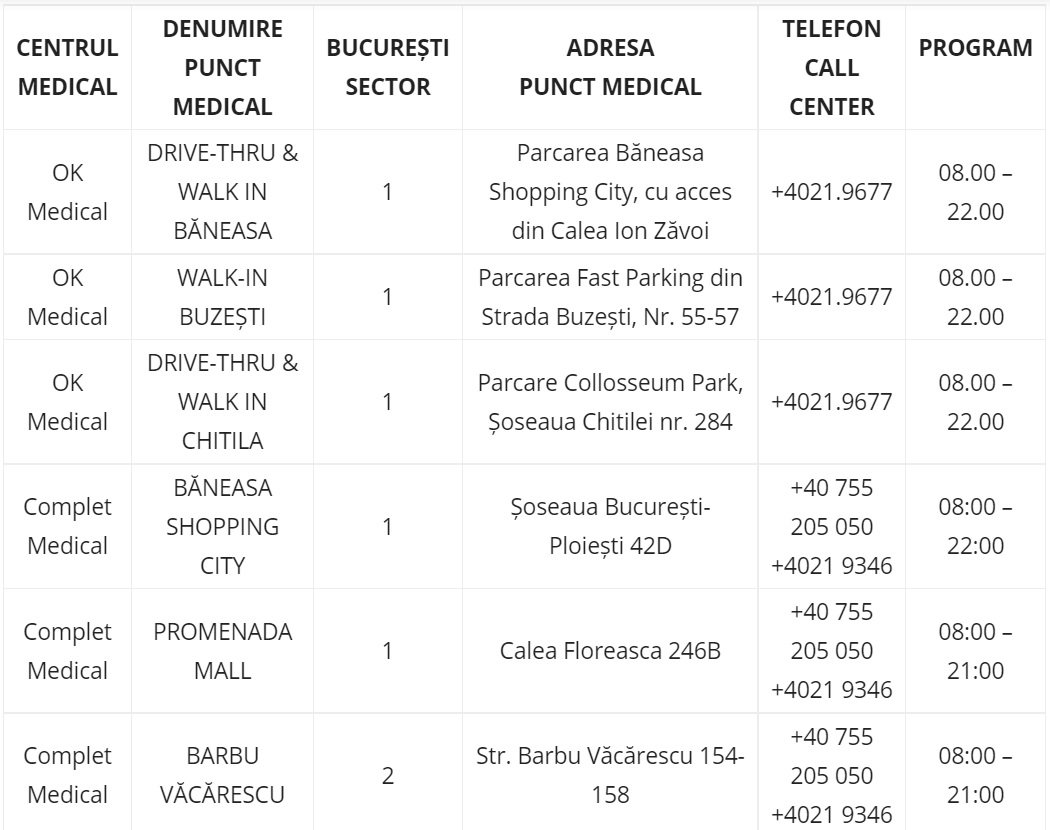 | CENTRUL MEDICAL | DENUMIRE PUNCT MEDICAL | BUCUREȘTI SECTOR | ADRESA PUNCT MEDICAL | TELEFON CALL CENTER | PROGRAM |
|---|---|---|---|---|---|
| OK Medical | DRIVE-THRU & WALK IN BĂNEASA | 1 | Parcarea Băneasa Shopping City, cu acces din Calea Ion Zăvoi | +4021.9677 | 08.00 – 22.00 |
| OK Medical | WALK-IN BUZEȘTI | 1 | Parcarea Fast Parking din Strada Buzești, Nr. 55-57 | +4021.9677 | 08.00 – 22.00 |
| OK Medical | DRIVE-THRU & WALK IN CHITILA | 1 | Parcare Collosseum Park, Șoseaua Chitilei nr. 284 | +4021.9677 | 08.00 – 22.00 |
| Complet Medical | BĂNEASA SHOPPING CITY | 1 | Șoseaua București-Ploiești 42D | +40 755 205 050 +4021 9346 | 08:00 – 22:00 |
| Complet Medical | PROMENADA MALL | 1 | Calea Floreasca 246B | +40 755 205 050 +4021 9346 | 08:00 – 21:00 |
| Complet Medical | BARBU VĂCĂRESCU | 2 | Str. Barbu Văcărescu 154-158 | +40 755 205 050 +4021 9346 | 08:00 – 21:00 |